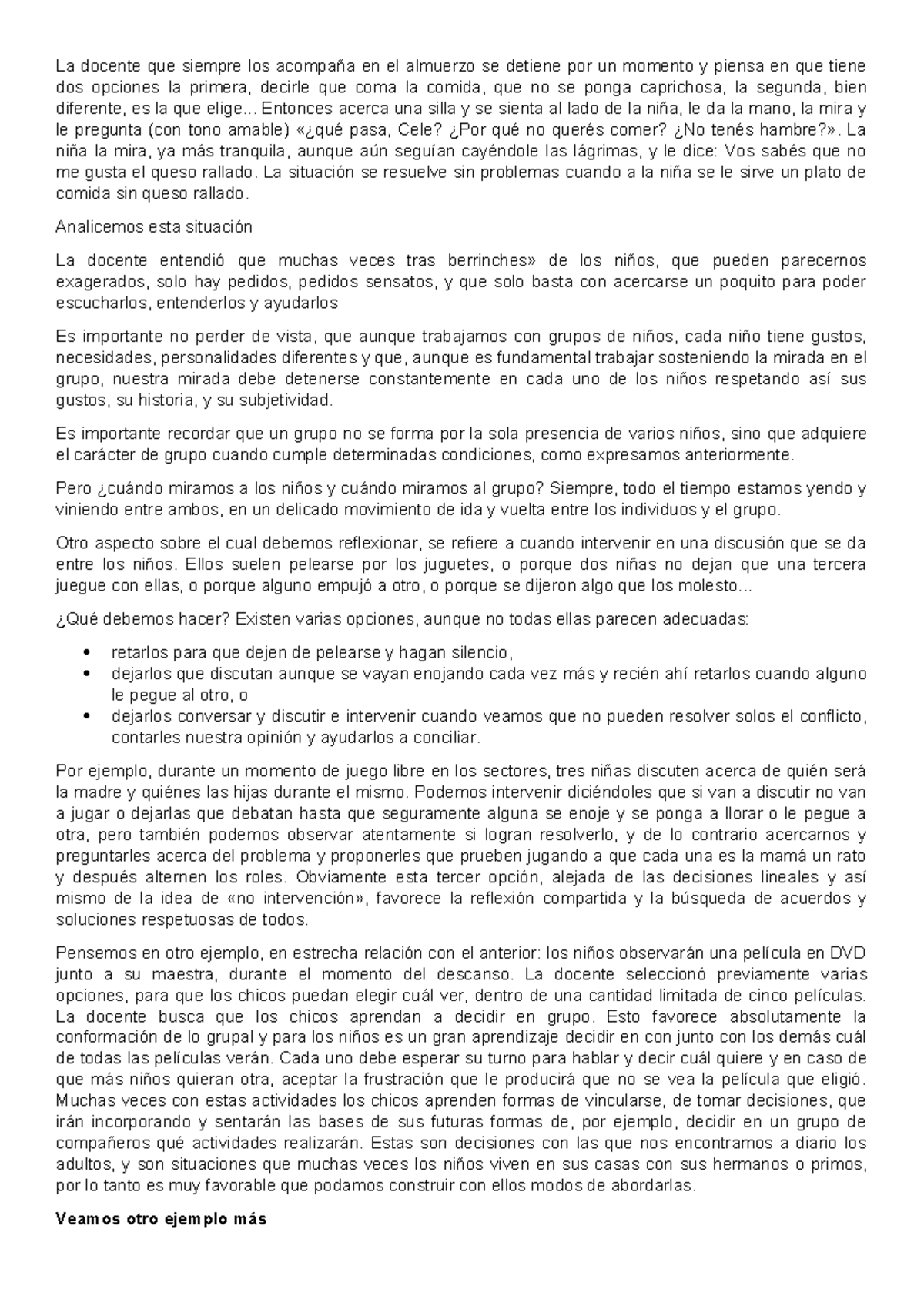 La docente que siempre los acompaña en el almuerzo se detiene por un momento y piensa en que tiene dos opciones la primera, decirle que coma la comida, que no se ponga caprichosa, la segunda, bien diferente, es la que elige... Entonces acerca una silla y se sienta al lado de la niña, le da la mano, la mira y le pregunta (con tono amable) «¿qué pasa, Cele? ¿Por qué no querés comer? ¿No tenés hambre?». La niña la mira, ya más tranquila, aunque aún seguían cayéndole las lágrimas, y le dice: Vos sabés que no me gusta el queso rallado. La situación se resuelve sin problemas cuando a la niña se le sirve un plato de comida sin queso rallado.

Analicemos esta situación

La docente entendió que muchas veces tras berrinches» de los niños, que pueden parecernos exagerados, solo hay pedidos, pedidos sensatos, y que solo basta con acercarse un poquito para poder escucharlos, entenderlos y ayudarlos

Es importante no perder de vista, que aunque trabajamos con grupos de niños, cada niño tiene gustos, necesidades, personalidades diferentes y que, aunque es fundamental trabajar sosteniendo la mirada en el grupo, nuestra mirada debe detenerse constantemente en cada uno de los niños respetando así sus gustos, su historia, y su subjetividad.

Es importante recordar que un grupo no se forma por la sola presencia de varios niños, sino que adquiere el carácter de grupo cuando cumple determinadas condiciones, como expresamos anteriormente.

Pero ¿cuándo miramos a los niños y cuándo miramos al grupo? Siempre, todo el tiempo estamos yendo y viniendo entre ambos, en un delicado movimiento de ida y vuelta entre los individuos y el grupo.

Otro aspecto sobre el cual debemos reflexionar, se refiere a cuando intervenir en una discusión que se da entre los niños. Ellos suelen pelearse por los juguetes, o porque dos niñas no dejan que una tercera juegue con ellas, o porque alguno empujó a otro, o porque se dijeron algo que los molesto...

¿Qué debemos hacer? Existen varias opciones, aunque no todas ellas parecen adecuadas:

• retarlos para que dejen de pelearse y hagan silencio,
• dejarlos que discutan aunque se vayan enojando cada vez más y recién ahí retarlos cuando alguno le pegue al otro, o
• dejarlos conversar y discutir e intervenir cuando veamos que no pueden resolver solos el conflicto, contarles nuestra opinión y ayudarlos a conciliar.

Por ejemplo, durante un momento de juego libre en los sectores, tres niñas discuten acerca de quién será la madre y quiénes las hijas durante el mismo. Podemos intervenir diciéndoles que si van a discutir no van a jugar o dejarlas que debatan hasta que seguramente alguna se enoje y se ponga a llorar o le pegue a otra, pero también podemos observar atentamente si logran resolverlo, y de lo contrario acercarnos y preguntarles acerca del problema y proponerles que prueben jugando a que cada una es la mamá un rato y después alternen los roles. Obviamente esta tercer opción, alejada de las decisiones lineales y así mismo de la idea de «no intervención», favorece la reflexión compartida y la búsqueda de acuerdos y soluciones respetuosas de todos.

Pensemos en otro ejemplo, en estrecha relación con el anterior: los niños observarán una película en DVD junto a su maestra, durante el momento del descanso. La docente seleccionó previamente varias opciones, para que los chicos puedan elegir cuál ver, dentro de una cantidad limitada de cinco películas. La docente busca que los chicos aprendan a decidir en grupo. Esto favorece absolutamente la conformación de lo grupal y para los niños es un gran aprendizaje decidir en con junto con los demás cuál de todas las películas verán. Cada uno debe esperar su turno para hablar y decir cuál quiere y en caso de que más niños quieran otra, aceptar la frustración que le producirá que no se vea la película que eligió. Muchas veces con estas actividades los chicos aprenden formas de vincularse, de tomar decisiones, que irán incorporando y sentarán las bases de sus futuras formas de, por ejemplo, decidir en un grupo de compañeros qué actividades realizarán. Estas son decisiones con las que nos encontramos a diario los adultos, y son situaciones que muchas veces los niños viven en sus casas con sus hermanos o primos, por lo tanto es muy favorable que podamos construir con ellos modos de abordarlas.

Veamos otro ejemplo más